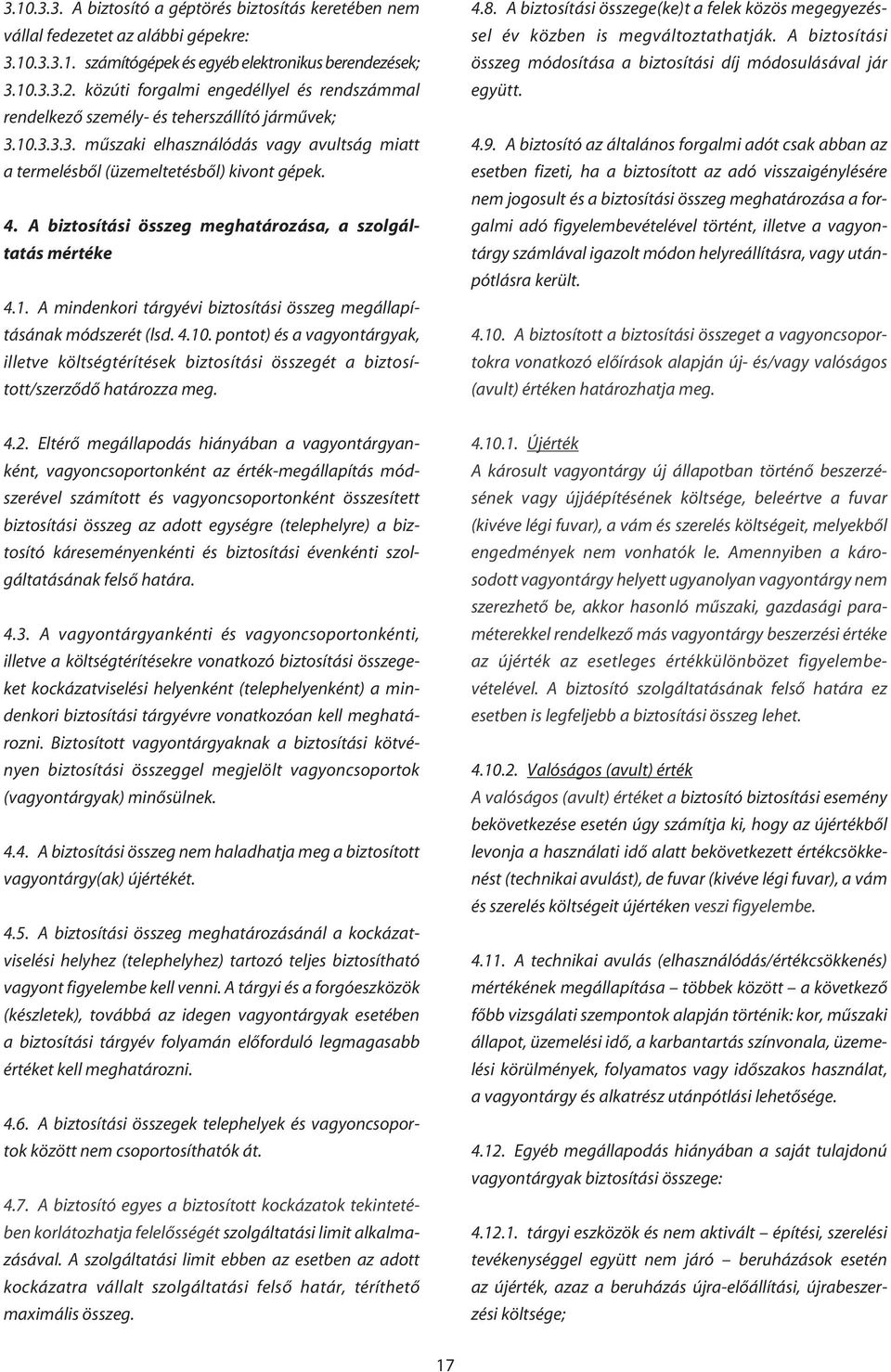 3.10.3.3. A biztosító a géptörés biztosítás keretében nem vállal fedezetet az alábbi gépekre:
3.10.3.3.1. számítógépek és egyéb elektronikus berendezések;
3.10.3.3.2. közúti forgalmi engedéllyel és rendszámmal rendelkező személy- és teherszállító járművek;
3.10.3.3.3. műszaki elhasználódás vagy avultság miatt a termelésből (üzemeltetésből) kivont gépek.

4. A biztosítási összeg meghatározása, a szolgáltatás mértéke

4.1. A mindenkori tárgyévi biztosítási összeg megállapításának módszerét (lsd. 4.10. pontot) és a vagyontárgyak, illetve költségtérítések biztosítási összegét a biztosított/szerződő határozza meg.

4.2. Eltérő megállapodás hiányában a vagyontárgyanként, vagyoncsoportonként az érték-megállapítás módszerével számított és vagyoncsoportonként összesített biztosítási összeg az adott egységre (telephelyre) a biztosító káreseményenkénti és biztosítási évenkénti szolgáltatásának felső határa.

4.3. A vagyontárgyankénti és vagyoncsoportonkénti, illetve a költségtérítésekre vonatkozó biztosítási összegeket kockázatviselési helyenként (telephelyenként) a mindenkori biztosítási tárgyévre vonatkozóan kell meghatározni. Biztosított vagyontárgyaknak a biztosítási kötvényen biztosítási összeggel megjelölt vagyoncsoportok (vagyontárgyak) minősülnek.

4.4. A biztosítási összeg nem haladhatja meg a biztosított vagyontárgy(ak) újértékét.

4.5. A biztosítási összeg meghatározásánál a kockázatviselési helyhez (telephelyhez) tartozó teljes biztosítható vagyont figyelembe kell venni. A tárgyi és a forgóeszközök (készletek), továbbá az idegen vagyontárgyak esetében a biztosítási tárgyév folyamán előforduló legmagasabb értéket kell meghatározni.

4.6. A biztosítási összegek telephelyek és vagyoncsoportok között nem csoportosíthatók át.

4.7. A biztosító egyes a biztosított kockázatok tekintetében korlátozhatja felelősségét szolgáltatási limit alkalmazásával. A szolgáltatási limit ebben az esetben az adott kockázatra vállalt szolgáltatási felső határ, téríthető maximális összeg.

4.8. A biztosítási összege(ke)t a felek közös megegyezéssel év közben is megváltoztathatják. A biztosítási összeg módosítása a biztosítási díj módosulásával jár együtt.

4.9. A biztosító az általános forgalmi adót csak abban az esetben fizeti, ha a biztosított az adó visszaigénylésére nem jogosult és a biztosítási összeg meghatározása a forgalmi adó figyelembevételével történt, illetve a vagyontárgy számlával igazolt módon helyreállításra, vagy utánpótlásra került.

4.10. A biztosított a biztosítási összeget a vagyoncsoportokra vonatkozó előírások alapján új- és/vagy valóságos (avult) értéken határozhatja meg.

4.10.1. Újérték
A károsult vagyontárgy új állapotban történő beszerzésének vagy újjáépítésének költsége, beleértve a fuvar (kivéve légi fuvar), a vám és szerelés költségeit, melyekből engedmények nem vonhatók le. Amennyiben a károsodott vagyontárgy helyett ugyanolyan vagyontárgy nem szerezhető be, akkor hasonló műszaki, gazdasági paraméterekkel rendelkező más vagyontárgy beszerzési értéke az újérték az esetleges értékkülönbözet figyelembevételével. A biztosító szolgáltatásának felső határa ez esetben is legfeljebb a biztosítási összeg lehet.

4.10.2. Valóságos (avult) érték
A valóságos (avult) értéket a biztosító biztosítási esemény bekövetkezése esetén úgy számítja ki, hogy az újértékből levonja a használati idő alatt bekövetkezett értékcsökkenést (technikai avulást), de fuvar (kivéve légi fuvar), a vám és szerelés költségeit újértéken veszi figyelembe.

4.11. A technikai avulás (elhasználódás/értékcsökkenés) mértékének megállapítása – többek között – a következő főbb vizsgálati szempontok alapján történik: kor, műszaki állapot, üzemelési idő, a karbantartás színvonala, üzemelési körülmények, folyamatos vagy időszakos használat, a vagyontárgy és alkatrész utánpótlási lehetősége.

4.12. Egyéb megállapodás hiányában a saját tulajdonú vagyontárgyak biztosítási összege:

4.12.1. tárgyi eszközök és nem aktivált – építési, szerelési tevékenységgel együtt nem járó – beruházások esetén az újérték, azaz a beruházás újra-előállítási, újrabeszerzési költsége;

17